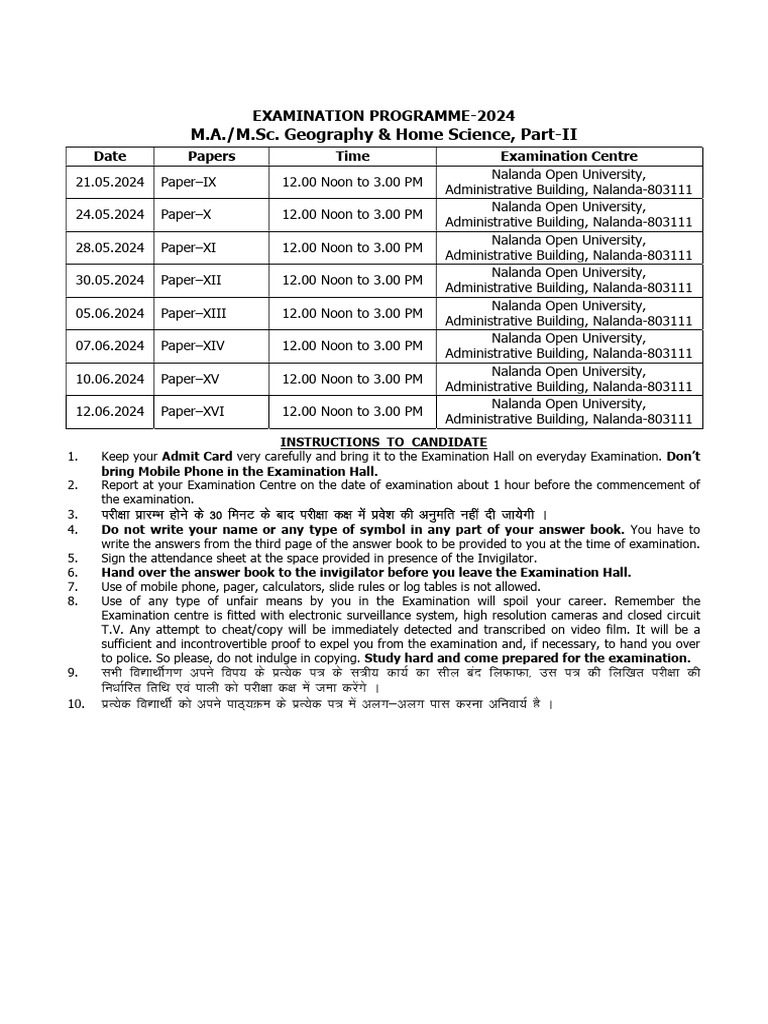 EXAMINATION PROGRAMME-2024
M.A./M.Sc. Geography & Home Science, Part-II

| Date | Papers | Time | Examination Centre |
|---|---|---|---|
| 21.05.2024 | Paper–IX | 12.00 Noon to 3.00 PM | Nalanda Open University, Administrative Building, Nalanda-803111 |
| 24.05.2024 | Paper–X | 12.00 Noon to 3.00 PM | Nalanda Open University, Administrative Building, Nalanda-803111 |
| 28.05.2024 | Paper–XI | 12.00 Noon to 3.00 PM | Nalanda Open University, Administrative Building, Nalanda-803111 |
| 30.05.2024 | Paper–XII | 12.00 Noon to 3.00 PM | Nalanda Open University, Administrative Building, Nalanda-803111 |
| 05.06.2024 | Paper–XIII | 12.00 Noon to 3.00 PM | Nalanda Open University, Administrative Building, Nalanda-803111 |
| 07.06.2024 | Paper–XIV | 12.00 Noon to 3.00 PM | Nalanda Open University, Administrative Building, Nalanda-803111 |
| 10.06.2024 | Paper–XV | 12.00 Noon to 3.00 PM | Nalanda Open University, Administrative Building, Nalanda-803111 |
| 12.06.2024 | Paper–XVI | 12.00 Noon to 3.00 PM | Nalanda Open University, Administrative Building, Nalanda-803111 |

INSTRUCTIONS TO CANDIDATE
1. Keep your Admit Card very carefully and bring it to the Examination Hall on everyday Examination. Don't bring Mobile Phone in the Examination Hall.
2. Report at your Examination Centre on the date of examination about 1 hour before the commencement of the examination.
3. परीक्षा प्रारम्भ होने के 30 मिनट के बाद परीक्षा कक्ष में प्रवेश की अनुमति नहीं दी जायेगी ।
4. Do not write your name or any type of symbol in any part of your answer book. You have to write the answers from the third page of the answer book to be provided to you at the time of examination.
5. Sign the attendance sheet at the space provided in presence of the Invigilator.
6. Hand over the answer book to the invigilator before you leave the Examination Hall.
7. Use of mobile phone, pager, calculators, slide rules or log tables is not allowed.
8. Use of any type of unfair means by you in the Examination will spoil your career. Remember the Examination centre is fitted with electronic surveillance system, high resolution cameras and closed circuit T.V. Any attempt to cheat/copy will be immediately detected and transcribed on video film. It will be a sufficient and incontrovertible proof to expel you from the examination and, if necessary, to hand you over to police. So please, do not indulge in copying. Study hard and come prepared for the examination.
9. सभी विद्यार्थीगण अपने विषय के प्रत्येक पत्र के सत्रीय कार्य का सील बंद लिफाफा, उस पत्र की लिखित परीक्षा की निर्धारित तिथि एवं पाली को परीक्षा कक्ष में जमा करेंगे ।
10. प्रत्येक विद्यार्थी को अपने पाठ्यक्रम के प्रत्येक पत्र में अलग–अलग पास करना अनिवार्य है ।